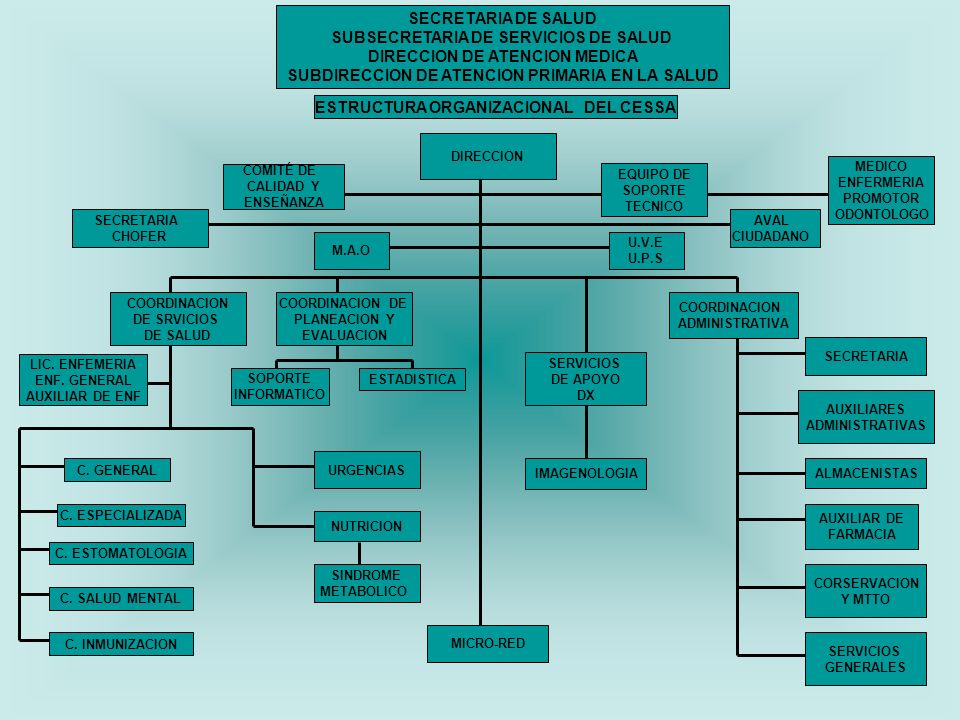 SECRETARIA DE SALUD
SUBSECRETARIA DE SERVICIOS DE SALUD
DIRECCION DE ATENCION MEDICA
SUBDIRECCION DE ATENCION PRIMARIA EN LA SALUD

ESTRUCTURA ORGANIZACIONAL DEL CESSA

DIRECCION

COMITÉ DE CALIDAD Y ENSEÑANZA

EQUIPO DE SOPORTE TECNICO

MEDICO ENFERMERIA PROMOTOR ODONTOLOGO

SECRETARIA CHOFER

AVAL CIUDADANO

M.A.O

U.V.E U.P.S

COORDINACION DE SRVICIOS DE SALUD

COORDINACION DE PLANEACION Y EVALUACION

COORDINACION ADMINISTRATIVA

LIC. ENFEMERIA ENF. GENERAL AUXILIAR DE ENF

SOPORTE INFORMATICO

ESTADISTICA

SERVICIOS DE APOYO DX

SECRETARIA

AUXILIARES ADMINISTRATIVAS

C. GENERAL

URGENCIAS

IMAGENOLOGIA

ALMACENISTAS

C. ESPECIALIZADA

NUTRICION

AUXILIAR DE FARMACIA

C. ESTOMATOLOGIA

SINDROME METABOLICO

CORSERVACION Y MTTO

C. SALUD MENTAL

C. INMUNIZACION

MICRO-RED

SERVICIOS GENERALES